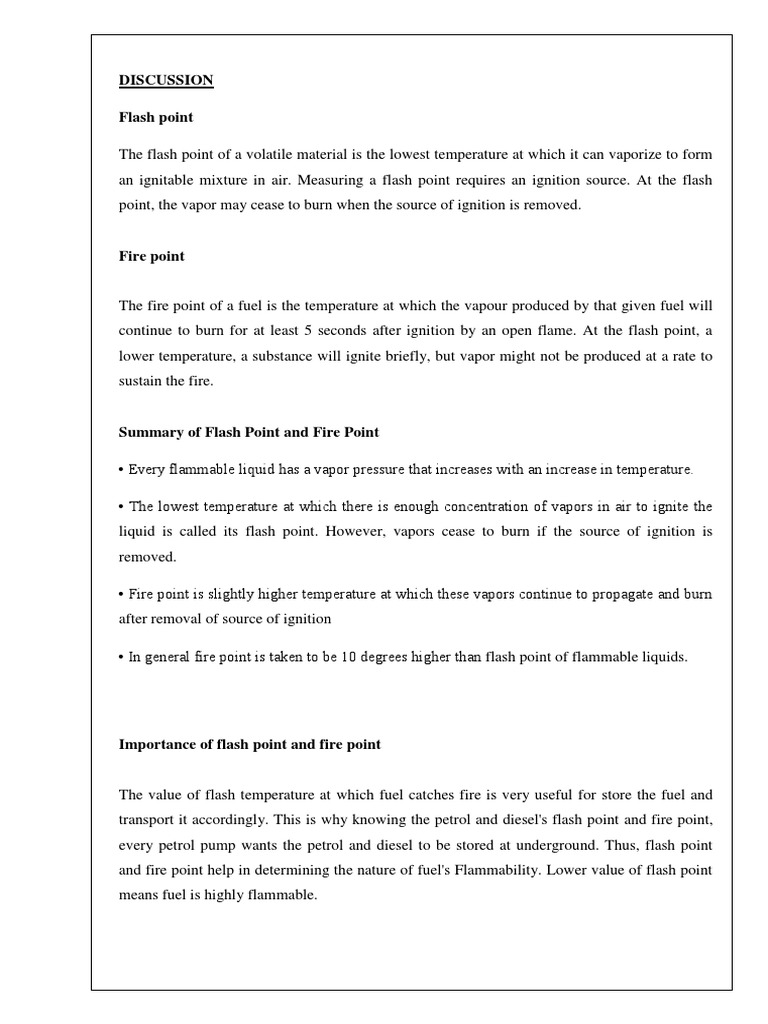 DISCUSSION

Flash point

The flash point of a volatile material is the lowest temperature at which it can vaporize to form an ignitable mixture in air. Measuring a flash point requires an ignition source. At the flash point, the vapor may cease to burn when the source of ignition is removed.

Fire point

The fire point of a fuel is the temperature at which the vapour produced by that given fuel will continue to burn for at least 5 seconds after ignition by an open flame. At the flash point, a lower temperature, a substance will ignite briefly, but vapor might not be produced at a rate to sustain the fire.

Summary of Flash Point and Fire Point

• Every flammable liquid has a vapor pressure that increases with an increase in temperature.

• The lowest temperature at which there is enough concentration of vapors in air to ignite the liquid is called its flash point. However, vapors cease to burn if the source of ignition is removed.

• Fire point is slightly higher temperature at which these vapors continue to propagate and burn after removal of source of ignition

• In general fire point is taken to be 10 degrees higher than flash point of flammable liquids.

Importance of flash point and fire point

The value of flash temperature at which fuel catches fire is very useful for store the fuel and transport it accordingly. This is why knowing the petrol and diesel's flash point and fire point, every petrol pump wants the petrol and diesel to be stored at underground. Thus, flash point and fire point help in determining the nature of fuel's Flammability. Lower value of flash point means fuel is highly flammable.